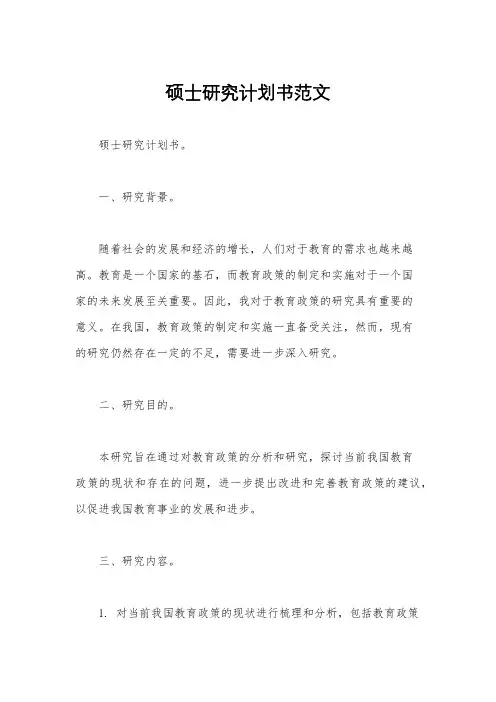 硕士研究计划书范文

硕士研究计划书。

一、研究背景。

随着社会的发展和经济的增长，人们对于教育的需求也越来越高。教育是一个国家的基石，而教育政策的制定和实施对于一个国家的未来发展至关重要。因此，我对于教育政策的研究具有重要的意义。在我国，教育政策的制定和实施一直备受关注，然而，现有的研究仍然存在一定的不足，需要进一步深入研究。

二、研究目的。

本研究旨在通过对教育政策的分析和研究，探讨当前我国教育政策的现状和存在的问题，进一步提出改进和完善教育政策的建议，以促进我国教育事业的发展和进步。

三、研究内容。

1. 对当前我国教育政策的现状进行梳理和分析，包括教育政策